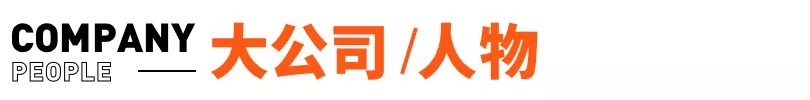 COMPANY
PEOPLE
大公司 /人物